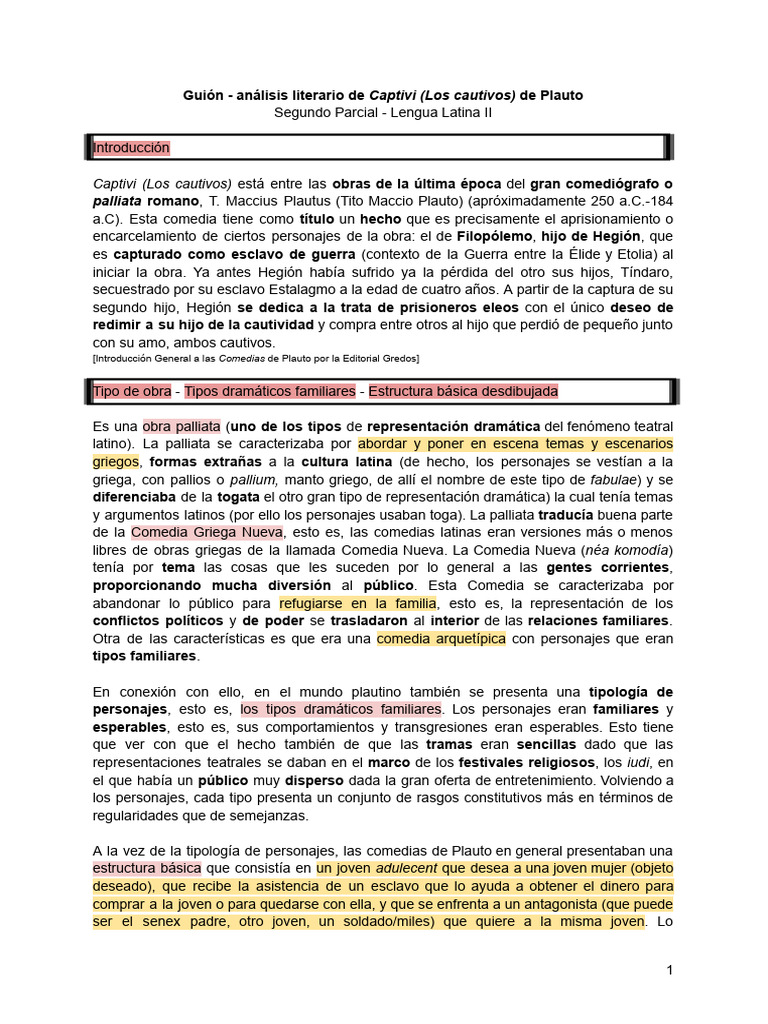 Guión - análisis literario de Captivi (Los cautivos) de Plauto
Segundo Parcial - Lengua Latina II

Introducción

Captivi (Los cautivos) está entre las obras de la última época del gran comediógrafo o palliata romano, T. Maccius Plautus (Tito Maccio Plauto) (apróximadamente 250 a.C.-184 a.C). Esta comedia tiene como título un hecho que es precisamente el aprisionamiento o encarcelamiento de ciertos personajes de la obra: el de Filopólemo, hijo de Hegión, que es capturado como esclavo de guerra (contexto de la Guerra entre la Élide y Etolia) al iniciar la obra. Ya antes Hegión había sufrido ya la pérdida del otro sus hijos, Tíndaro, secuestrado por su esclavo Estalagmo a la edad de cuatro años. A partir de la captura de su segundo hijo, Hegión se dedica a la trata de prisioneros eleos con el único deseo de redimir a su hijo de la cautividad y compra entre otros al hijo que perdió de pequeño junto con su amo, ambos cautivos.
[Introducción General a las Comedias de Plauto por la Editorial Gredos]

Tipo de obra - Tipos dramáticos familiares - Estructura básica desdibujada

Es una obra palliata (uno de los tipos de representación dramática del fenómeno teatral latino). La palliata se caracterizaba por abordar y poner en escena temas y escenarios griegos, formas extrañas a la cultura latina (de hecho, los personajes se vestían a la griega, con pallios o pallium, manto griego, de allí el nombre de este tipo de fabulae) y se diferenciaba de la togata el otro gran tipo de representación dramática) la cual tenía temas y argumentos latinos (por ello los personajes usaban toga). La palliata traducía buena parte de la Comedia Griega Nueva, esto es, las comedias latinas eran versiones más o menos libres de obras griegas de la llamada Comedia Nueva. La Comedia Nueva (néa komodía) tenía por tema las cosas que les suceden por lo general a las gentes corrientes, proporcionando mucha diversión al público. Esta Comedia se caracterizaba por abandonar lo público para refugiarse en la familia, esto es, la representación de los conflictos políticos y de poder se trasladaron al interior de las relaciones familiares. Otra de las características es que era una comedia arquetípica con personajes que eran tipos familiares.

En conexión con ello, en el mundo plautino también se presenta una tipología de personajes, esto es, los tipos dramáticos familiares. Los personajes eran familiares y esperables, esto es, sus comportamientos y transgresiones eran esperables. Esto tiene que ver con que el hecho también de que las tramas eran sencillas dado que las representaciones teatrales se daban en el marco de los festivales religiosos, los iudi, en el que había un público muy disperso dada la gran oferta de entretenimiento. Volviendo a los personajes, cada tipo presenta un conjunto de rasgos constitutivos más en términos de regularidades que de semejanzas.

A la vez de la tipología de personajes, las comedias de Plauto en general presentaban una estructura básica que consistía en un joven adulecent que desea a una joven mujer (objeto deseado), que recibe la asistencia de un esclavo que lo ayuda a obtener el dinero para comprar a la joven o para quedarse con ella, y que se enfrenta a un antagonista (que puede ser el senex padre, otro joven, un soldado/miles) que quiere a la misma joven. Lo

1